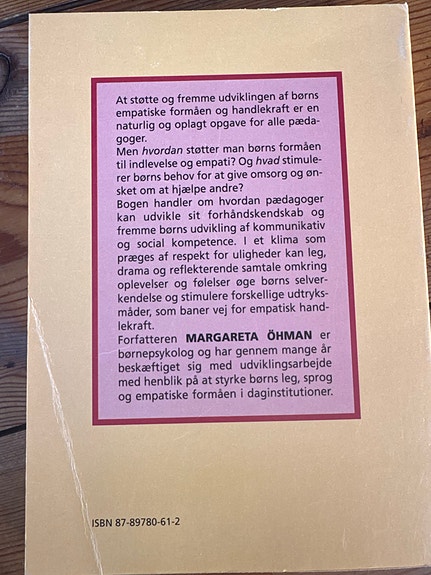 At støtte og fremme udviklingen af børns empatiske formåen og handlekraft er en naturlig og oplagt opgave for alle pædagoger.

Men hvordan støtter man børns formåen til indlevelse og empati? Og hvad stimulerer børns behov for at give omsorg og ønsket om at hjælpe andre?

Bogen handler om hvordan pædagoger kan udvikle sit forhåndskendskab og fremme børns udvikling af kommunikativ og social kompetence. I et klima som præges af respekt for uligheder kan leg, drama og reflekterende samtale omkring oplevelser og følelser øge børns selverkendelse og stimulere forskellige udtryksmåder, som baner vej for empatisk handlekraft.

Forfatteren MARGARETA ÖHMAN er børnepsykolog og har gennem mange år beskæftiget sig med udviklingsarbejde med henblik på at styrke børns leg, sprog og empatiske formåen i daginstitutioner.

ISBN 87-89780-61-2